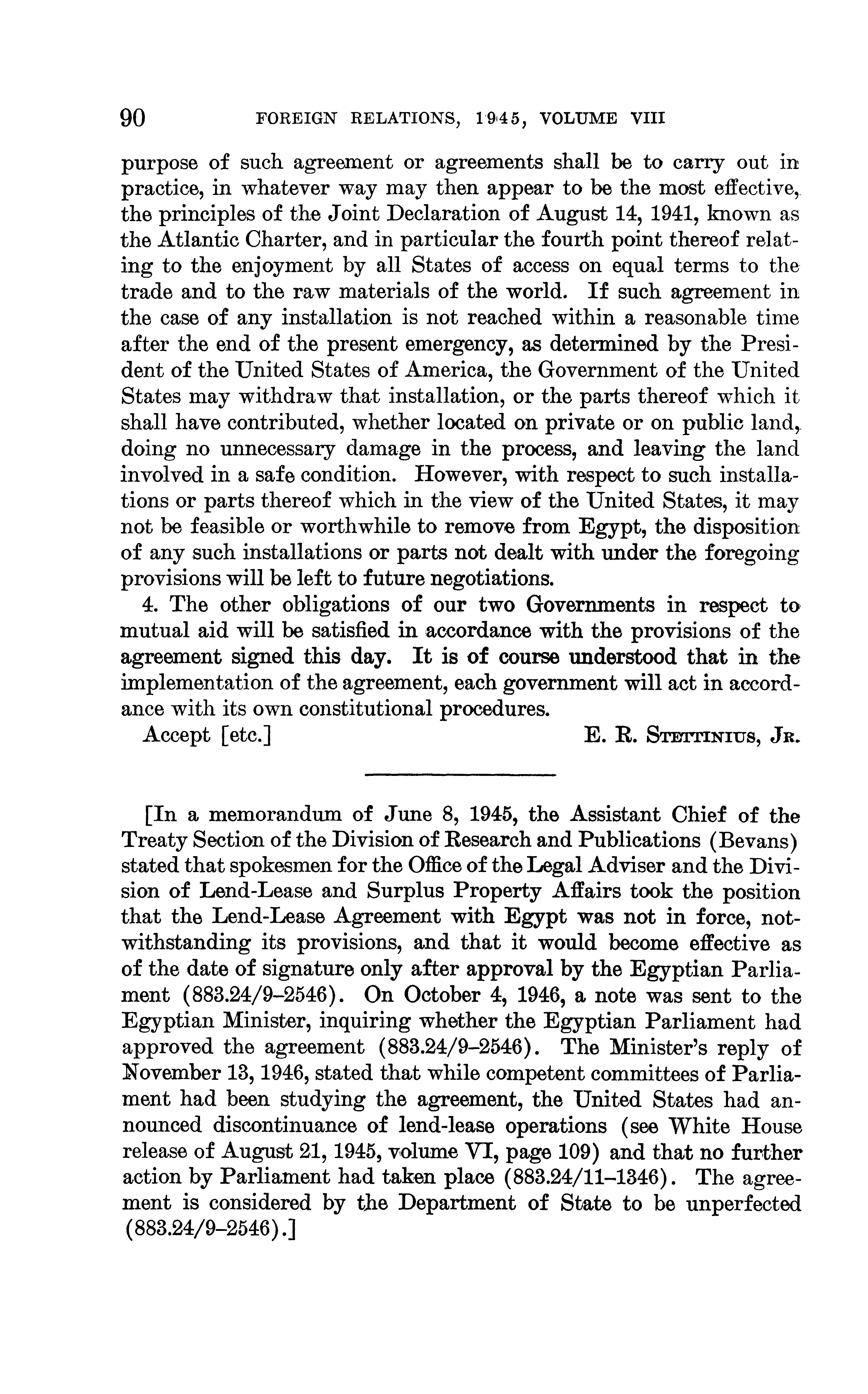 90 FOREIGN RELATIONS, 1945, VOLUME VIII

purpose of such agreement or agreements shall be to carry out in practice, in whatever way may then appear to be the most effective, the principles of the Joint Declaration of August 14, 1941, known as the Atlantic Charter, and in particular the fourth point thereof relating to the enjoyment by all States of access on equal terms to the trade and to the raw materials of the world. If such agreement in the case of any installation is not reached within a reasonable time after the end of the present emergency, as determined by the President of the United States of America, the Government of the United States may withdraw that installation, or the parts thereof which it shall have contributed, whether located on private or on public land, doing no unnecessary damage in the process, and leaving the land involved in a safe condition. However, with respect to such installations or parts thereof which in the view of the United States, it may not be feasible or worthwhile to remove from Egypt, the disposition of any such installations or parts not dealt with under the foregoing provisions will be left to future negotiations.

4. The other obligations of our two Governments in respect to mutual aid will be satisfied in accordance with the provisions of the agreement signed this day. It is of course understood that in the implementation of the agreement, each government will act in accordance with its own constitutional procedures.

Accept [etc.] E. R. STETTINIUS, JR.

[In a memorandum of June 8, 1945, the Assistant Chief of the Treaty Section of the Division of Research and Publications (Bevans) stated that spokesmen for the Office of the Legal Adviser and the Division of Lend-Lease and Surplus Property Affairs took the position that the Lend-Lease Agreement with Egypt was not in force, notwithstanding its provisions, and that it would become effective as of the date of signature only after approval by the Egyptian Parliament (883.24/9–2546). On October 4, 1946, a note was sent to the Egyptian Minister, inquiring whether the Egyptian Parliament had approved the agreement (883.24/9–2546). The Minister's reply of November 13, 1946, stated that while competent committees of Parliament had been studying the agreement, the United States had announced discontinuance of lend-lease operations (see White House release of August 21, 1945, volume VI, page 109) and that no further action by Parliament had taken place (883.24/11–1346). The agreement is considered by the Department of State to be unperfected (883.24/9–2546).]